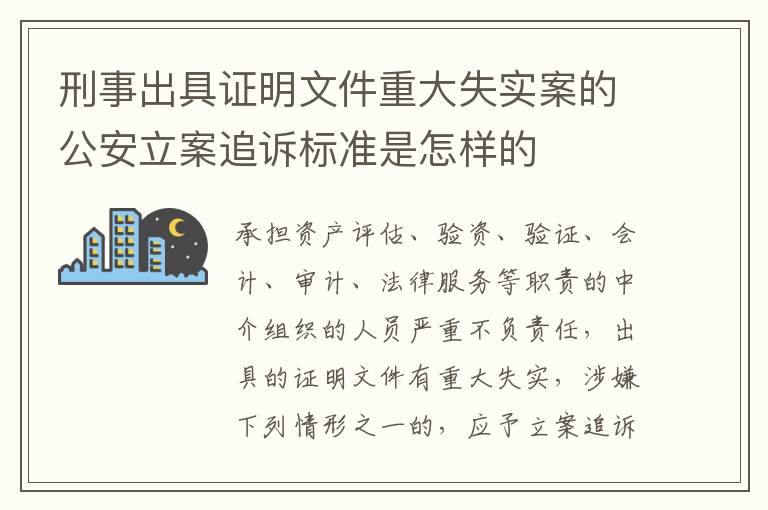 刑事出具证明文件重大失实案的公安立案追诉标准是怎样的

承担资产评估、验资、验证、会计、审计、法律服务等职责的中介组织的人员严重不负责任，出具的证明文件有重大失实，涉嫌下列情形之一的，应予立案追诉